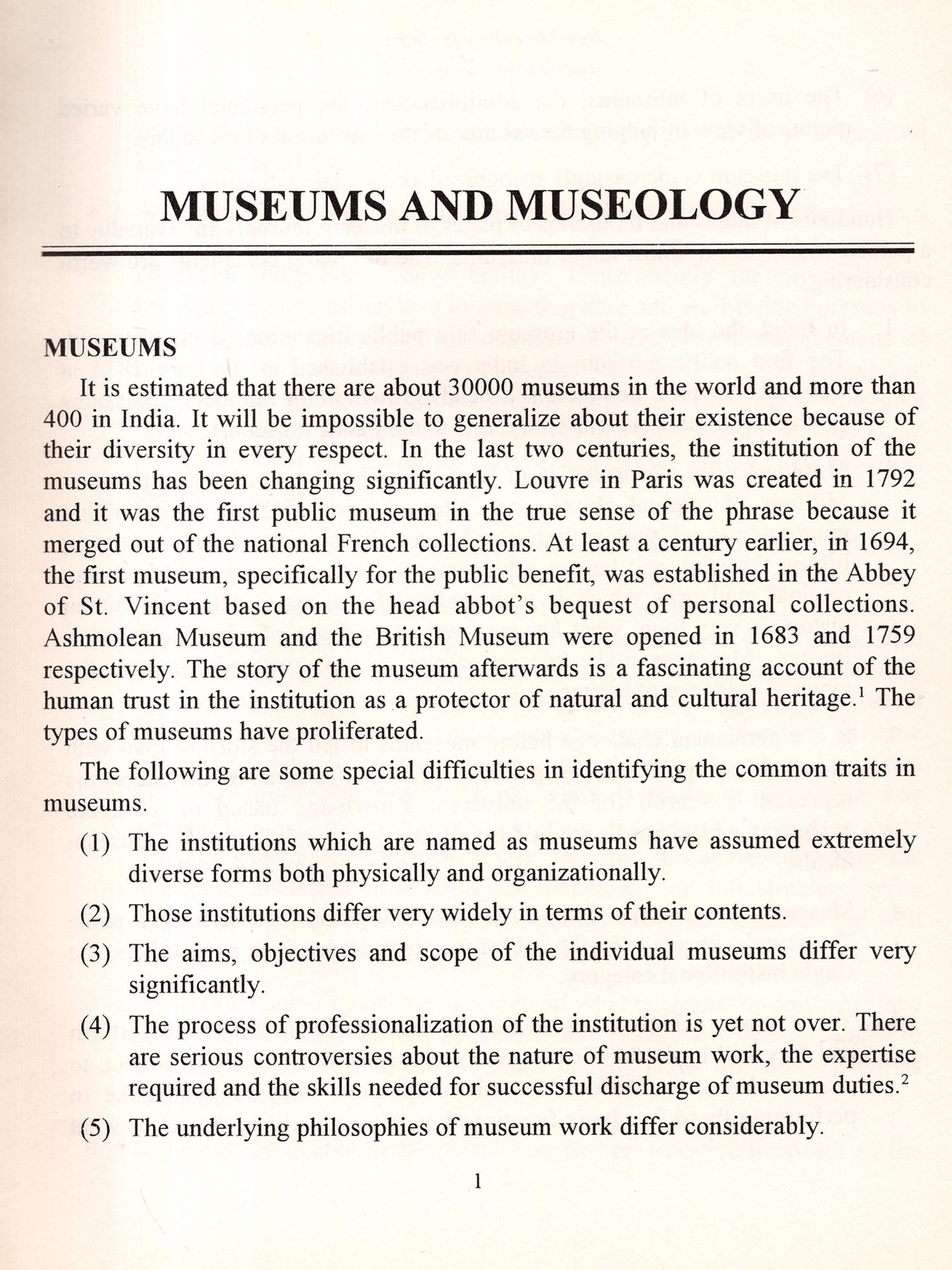 MUSEUMS AND MUSEOLOGY

MUSEUMS

It is estimated that there are about 30000 museums in the world and more than 400 in India. It will be impossible to generalize about their existence because of their diversity in every respect. In the last two centuries, the institution of the museums has been changing significantly. Louvre in Paris was created in 1792 and it was the first public museum in the true sense of the phrase because it merged out of the national French collections. At least a century earlier, in 1694, the first museum, specifically for the public benefit, was established in the Abbey of St. Vincent based on the head abbot's bequest of personal collections. Ashmolean Museum and the British Museum were opened in 1683 and 1759 respectively. The story of the museum afterwards is a fascinating account of the human trust in the institution as a protector of natural and cultural heritage.$^1$ The types of museums have proliferated.

The following are some special difficulties in identifying the common traits in museums.

(1) The institutions which are named as museums have assumed extremely diverse forms both physically and organizationally.

(2) Those institutions differ very widely in terms of their contents.

(3) The aims, objectives and scope of the individual museums differ very significantly.

(4) The process of professionalization of the institution is yet not over. There are serious controversies about the nature of museum work, the expertise required and the skills needed for successful discharge of museum duties.$^2$

(5) The underlying philosophies of museum work differ considerably.

1